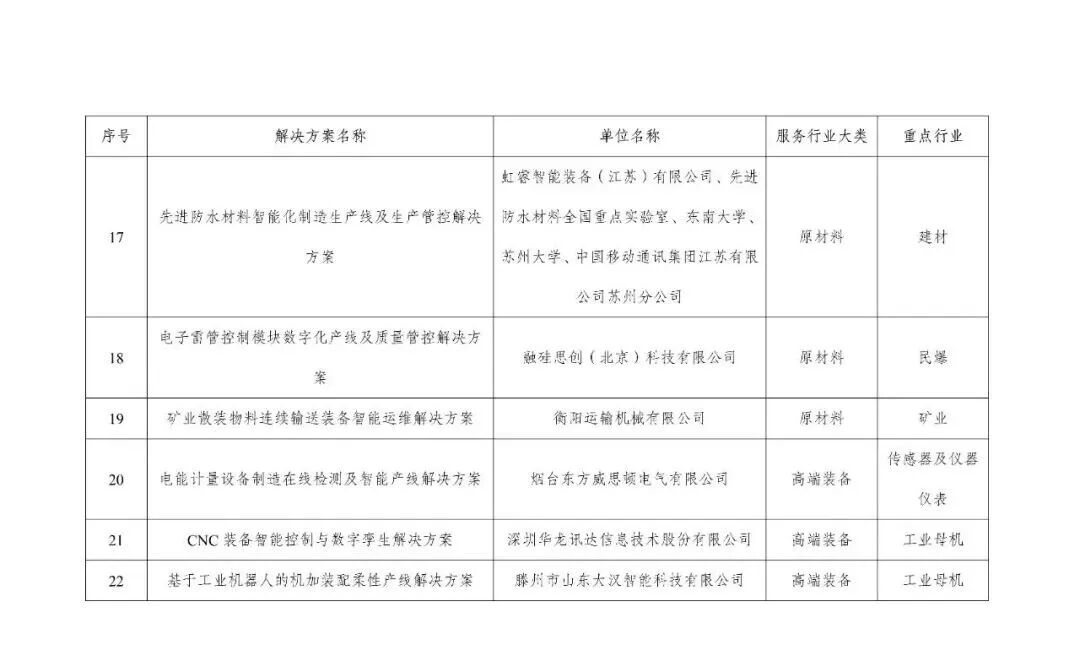 | 序号 | 解决方案名称 | 单位名称 | 服务行业大类 | 重点行业 |
|---|---|---|---|---|
| 17 | 先进防水材料智能化制造生产线及生产管控解决方案 | 虹睿智能装备（江苏）有限公司、先进防水材料全国重点实验室、东南大学、苏州大学、中国移动通讯集团江苏有限公司苏州分公司 | 原材料 | 建材 |
| 18 | 电子雷管控制模块数字化产线及质量管控解决方案 | 融硅思创（北京）科技有限公司 | 原材料 | 民爆 |
| 19 | 矿业散装物料连续输送装备智能运维解决方案 | 衡阳运输机械有限公司 | 原材料 | 矿业 |
| 20 | 电能计量设备制造在线检测及智能产线解决方案 | 烟台东方威思顿电气有限公司 | 高端装备 | 传感器及仪器仪表 |
| 21 | CNC 装备智能控制与数字孪生解决方案 | 深圳华龙讯达信息技术股份有限公司 | 高端装备 | 工业母机 |
| 22 | 基于工业机器人的机加装配柔性产线解决方案 | 滕州市山东大汉智能科技有限公司 | 高端装备 | 工业母机 |